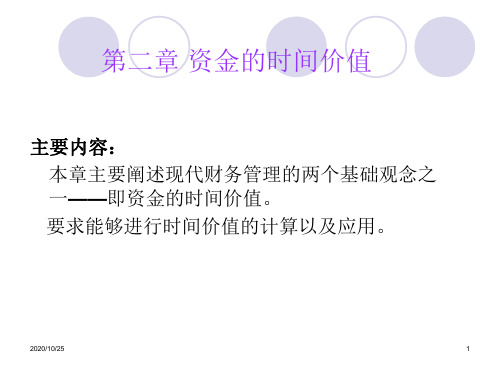 第二章 资金的时间价值

主要内容：

本章主要阐述现代财务管理的两个基础观念之一——即资金的时间价值。

要求能够进行时间价值的计算以及应用。

2020/10/25

1